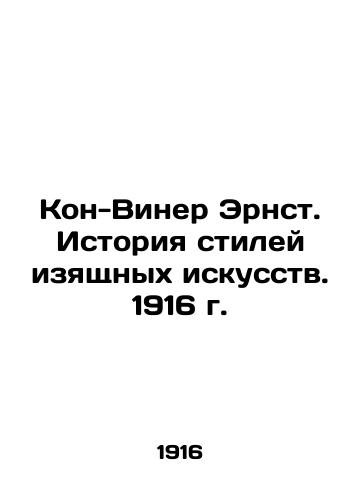 Кон-Винер Эрнст. История стилей изящных искусств. 1916 г.

1916